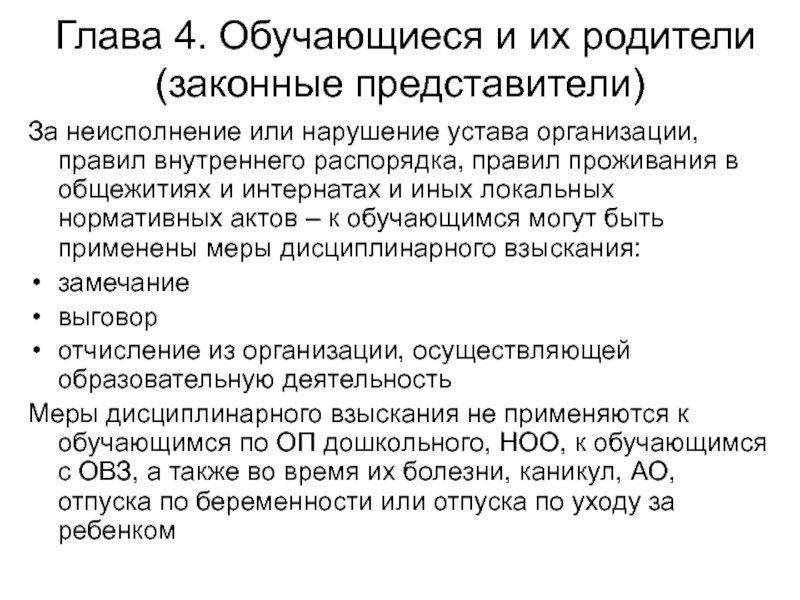 Глава 4. Обучающиеся и их родители (законные представители)

За неисполнение или нарушение устава организации, правил внутреннего распорядка, правил проживания в общежитиях и интернатах и иных локальных нормативных актов – к обучающимся могут быть применены меры дисциплинарного взыскания:

• замечание
• выговор
• отчисление из организации, осуществляющей образовательную деятельность

Меры дисциплинарного взыскания не применяются к обучающимся по ОП дошкольного, НОО, к обучающимся с ОВЗ, а также во время их болезни, каникул, АО, отпуска по беременности или отпуска по уходу за ребенком